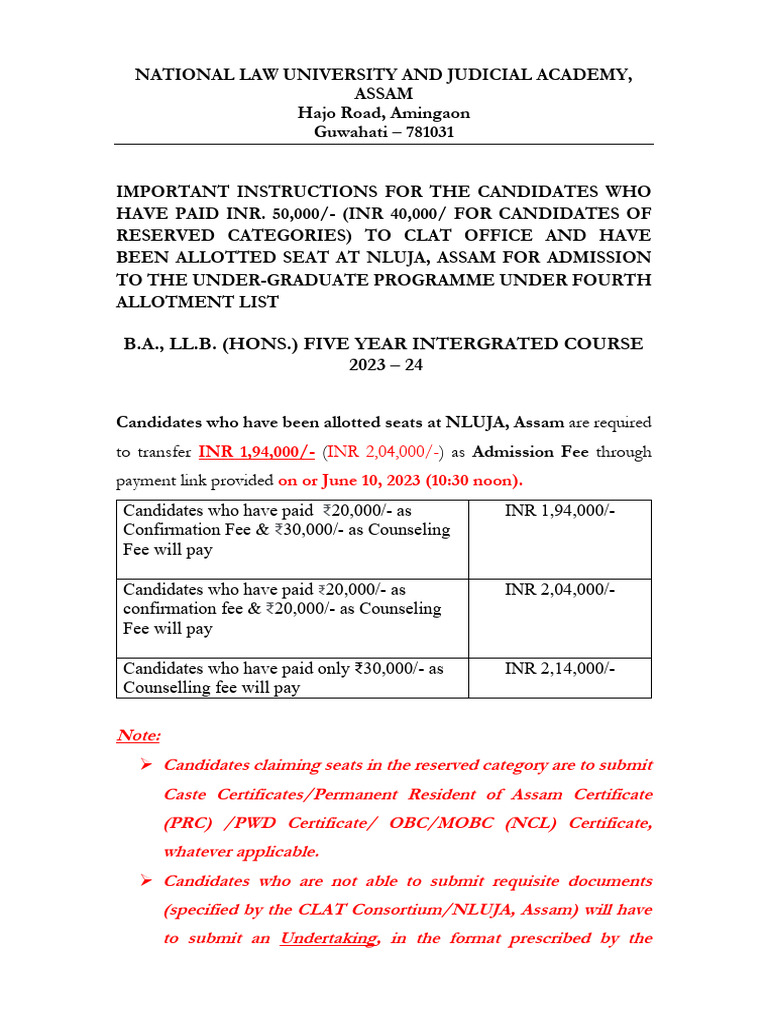 NATIONAL LAW UNIVERSITY AND JUDICIAL ACADEMY, ASSAM
Hajo Road, Amingaon
Guwahati – 781031

IMPORTANT INSTRUCTIONS FOR THE CANDIDATES WHO HAVE PAID INR. 50,000/- (INR 40,000/ FOR CANDIDATES OF RESERVED CATEGORIES) TO CLAT OFFICE AND HAVE BEEN ALLOTTED SEAT AT NLUJA, ASSAM FOR ADMISSION TO THE UNDER-GRADUATE PROGRAMME UNDER FOURTH ALLOTMENT LIST

B.A., LL.B. (HONS.) FIVE YEAR INTERGRATED COURSE 2023 – 24

Candidates who have been allotted seats at NLUJA, Assam are required to transfer INR 1,94,000/- (INR 2,04,000/-) as Admission Fee through payment link provided on or June 10, 2023 (10:30 noon).

| Candidates who have paid ₹20,000/- as Confirmation Fee & ₹30,000/- as Counseling Fee will pay | INR 1,94,000/- |
|---|---|
| Candidates who have paid ₹20,000/- as confirmation fee & ₹20,000/- as Counseling Fee will pay | INR 2,04,000/- |
| Candidates who have paid only ₹30,000/- as Counselling fee will pay | INR 2,14,000/- |

Note:
➢ Candidates claiming seats in the reserved category are to submit Caste Certificates/Permanent Resident of Assam Certificate (PRC) /PWD Certificate/ OBC/MOBC (NCL) Certificate, whatever applicable.
➢ Candidates who are not able to submit requisite documents (specified by the CLAT Consortium/NLUJA, Assam) will have to submit an Undertaking, in the format prescribed by the